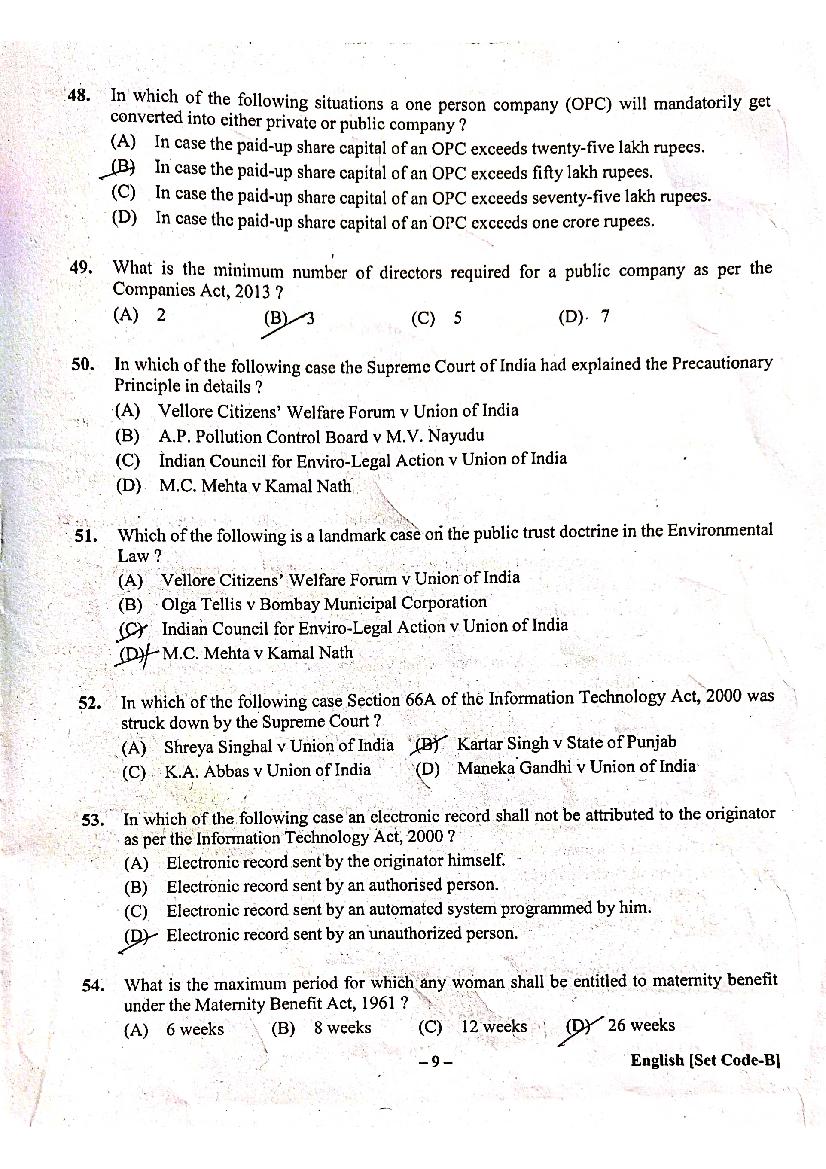 48. In which of the following situations a one person company (OPC) will mandatorily get converted into either private or public company ?

(A) In case the paid-up share capital of an OPC exceeds twenty-five lakh rupees.
(B) In case the paid-up share capital of an OPC exceeds fifty lakh rupees.
(C) In case the paid-up share capital of an OPC exceeds seventy-five lakh rupees.
(D) In case the paid-up share capital of an OPC exceeds one crore rupees.

49. What is the minimum number of directors required for a public company as per the Companies Act, 2013 ?

(A) 2 (B) 3 (C) 5 (D) 7

50. In which of the following case the Supreme Court of India had explained the Precautionary Principle in details ?

(A) Vellore Citizens' Welfare Forum v Union of India
(B) A.P. Pollution Control Board v M.V. Nayudu
(C) Indian Council for Enviro-Legal Action v Union of India
(D) M.C. Mehta v Kamal Nath

51. Which of the following is a landmark case on the public trust doctrine in the Environmental Law ?

(A) Vellore Citizens' Welfare Forum v Union of India
(B) Olga Tellis v Bombay Municipal Corporation
(C) Indian Council for Enviro-Legal Action v Union of India
(D) M.C. Mehta v Kamal Nath

52. In which of the following case Section 66A of the Information Technology Act, 2000 was struck down by the Supreme Court ?

(A) Shreya Singhal v Union of India (B) Kartar Singh v State of Punjab
(C) K.A. Abbas v Union of India (D) Maneka Gandhi v Union of India

53. In which of the following case an electronic record shall not be attributed to the originator as per the Information Technology Act, 2000 ?

(A) Electronic record sent by the originator himself.
(B) Electronic record sent by an authorised person.
(C) Electronic record sent by an automated system programmed by him.
(D) Electronic record sent by an unauthorized person.

54. What is the maximum period for which any woman shall be entitled to maternity benefit under the Maternity Benefit Act, 1961 ?

(A) 6 weeks (B) 8 weeks (C) 12 weeks (D) 26 weeks

– 9 –

English [Set Code-B]